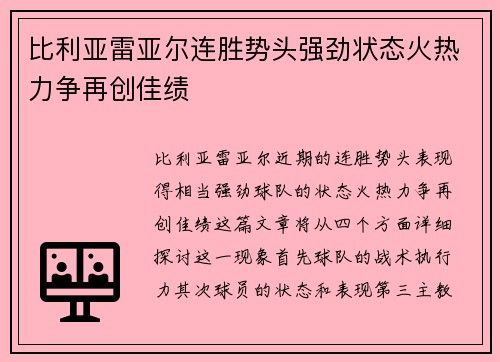 比利亚雷亚尔连胜势头强劲状态火热力争再创佳绩

比利亚雷亚尔近期的连胜势头表现得相当强劲球队的状态火热力争再创佳绩这篇文章将从四个方面详细探讨这一现象首先球队的战术执行力其次球员的状态和表现第三主教